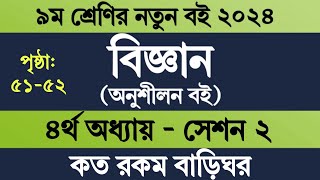 ৯ম শ্রেণির নতুন বই ২০২৪

পৃষ্ঠা: ৫১-৫২

বিজ্ঞান
(অনুশীলন বই)

৪র্থ অধ্যায় - সেশন ২

কত রকম বাড়িঘর